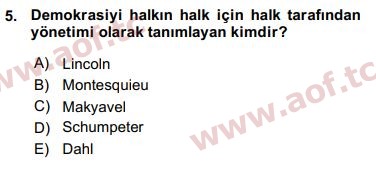 5. Demokrasiyi halkın halk için halk tarafından yönetimi olarak tanımlayan kimdir?

A) Lincoln
B) Montesquieu
C) Makyavel
D) Schumpeter
E) Dahl

www.aof.tc
www.aof.tc